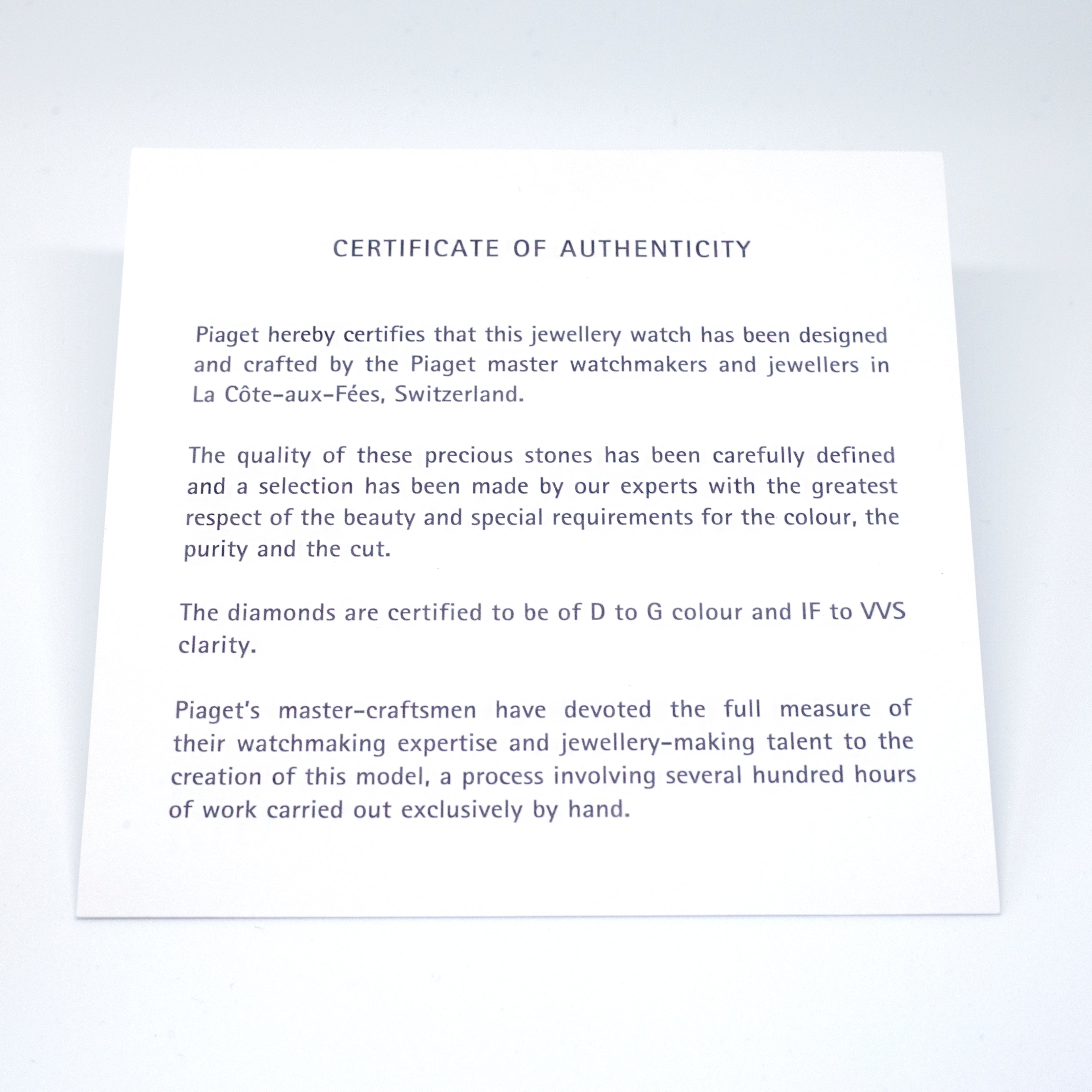 CERTIFICATE OF AUTHENTICITY

Piaget hereby certifies that this jewellery watch has been designed and crafted by the Piaget master watchmakers and jewellers in La Côte-aux-Fées, Switzerland.

The quality of these precious stones has been carefully defined and a selection has been made by our experts with the greatest respect of the beauty and special requirements for the colour, the purity and the cut.

The diamonds are certified to be of D to G colour and IF to VVS clarity.

Piaget's master-craftsmen have devoted the full measure of their watchmaking expertise and jewellery-making talent to the creation of this model, a process involving several hundred hours of work carried out exclusively by hand.